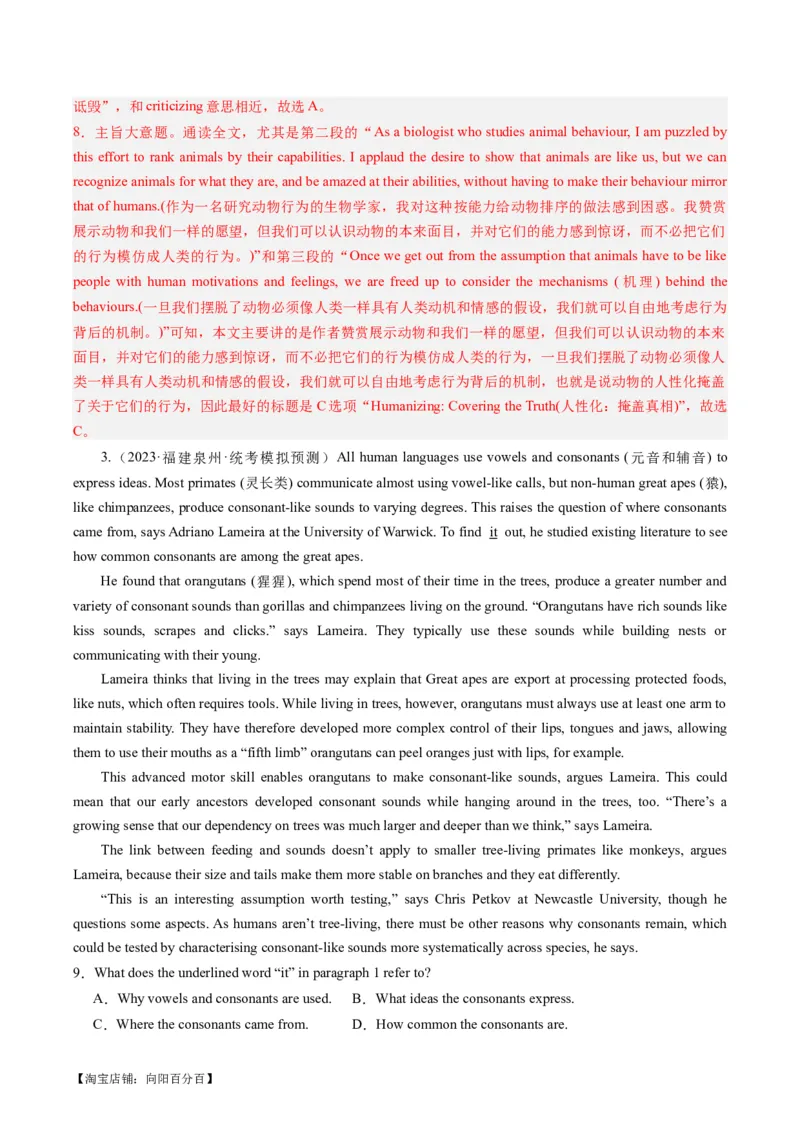 诋毁”，和 criticizing 意思相近，故选 A。

8．主旨大意题。通读全文，尤其是第二段的“As a biologist who studies animal behaviour, I am puzzled by this effort to rank animals by their capabilities. I applaud the desire to show that animals are like us, but we can recognize animals for what they are, and be amazed at their abilities, without having to make their behaviour mirror that of humans.(作为一名研究动物行为的生物学家，我对这种按能力给动物排序的做法感到困惑。我赞赏展示动物和我们一样的愿望，但我们可以认识动物的本来面目，并对它们的能力感到惊讶，而不必把它们的行为模仿成人类的行为。)”和第三段的“Once we get out from the assumption that animals have to be like people with human motivations and feelings, we are freed up to consider the mechanisms (机理) behind the behaviours.(一旦我们摆脱了动物必须像人类一样具有人类动机和情感的假设，我们就可以自由地考虑行为背后的机制。)”可知，本文主要讲的是作者赞赏展示动物和我们一样的愿望，但我们可以认识动物的本来面目，并对它们的能力感到惊讶，而不必把它们的行为模仿成人类的行为，一旦我们摆脱了动物必须像人类一样具有人类动机和情感的假设，我们就可以自由地考虑行为背后的机制，也就是说动物的人性化掩盖了关于它们的行为，因此最好的标题是 C 选项“Humanizing: Covering the Truth(人性化：掩盖真相)”，故选 C。

3.（2023·福建泉州·统考模拟预测）All human languages use vowels and consonants (元音和辅音) to express ideas. Most primates (灵长类) communicate almost using vowel-like calls, but non-human great apes (猿), like chimpanzees, produce consonant-like sounds to varying degrees. This raises the question of where consonants came from, says Adriano Lameira at the University of Warwick. To find it out, he studied existing literature to see how common consonants are among the great apes.

He found that orangutans (猩猩), which spend most of their time in the trees, produce a greater number and variety of consonant sounds than gorillas and chimpanzees living on the ground. “Orangutans have rich sounds like kiss sounds, scrapes and clicks.” says Lameira. They typically use these sounds while building nests or communicating with their young.

Lameira thinks that living in the trees may explain that Great apes are export at processing protected foods, like nuts, which often requires tools. While living in trees, however, orangutans must always use at least one arm to maintain stability. They have therefore developed more complex control of their lips, tongues and jaws, allowing them to use their mouths as a “fifth limb” orangutans can peel oranges just with lips, for example.

This advanced motor skill enables orangutans to make consonant-like sounds, argues Lameira. This could mean that our early ancestors developed consonant sounds while hanging around in the trees, too. “There’s a growing sense that our dependency on trees was much larger and deeper than we think,” says Lameira.

The link between feeding and sounds doesn’t apply to smaller tree-living primates like monkeys, argues Lameira, because their size and tails make them more stable on branches and they eat differently.

“This is an interesting assumption worth testing,” says Chris Petkov at Newcastle University, though he questions some aspects. As humans aren’t tree-living, there must be other reasons why consonants remain, which could be tested by characterising consonant-like sounds more systematically across species, he says.

9．What does the underlined word “it” in paragraph 1 refer to?

A．Why vowels and consonants are used.　B．What ideas the consonants express.

C．Where the consonants came from.　D．How common the consonants are.

【淘宝店铺：向阳百分百】